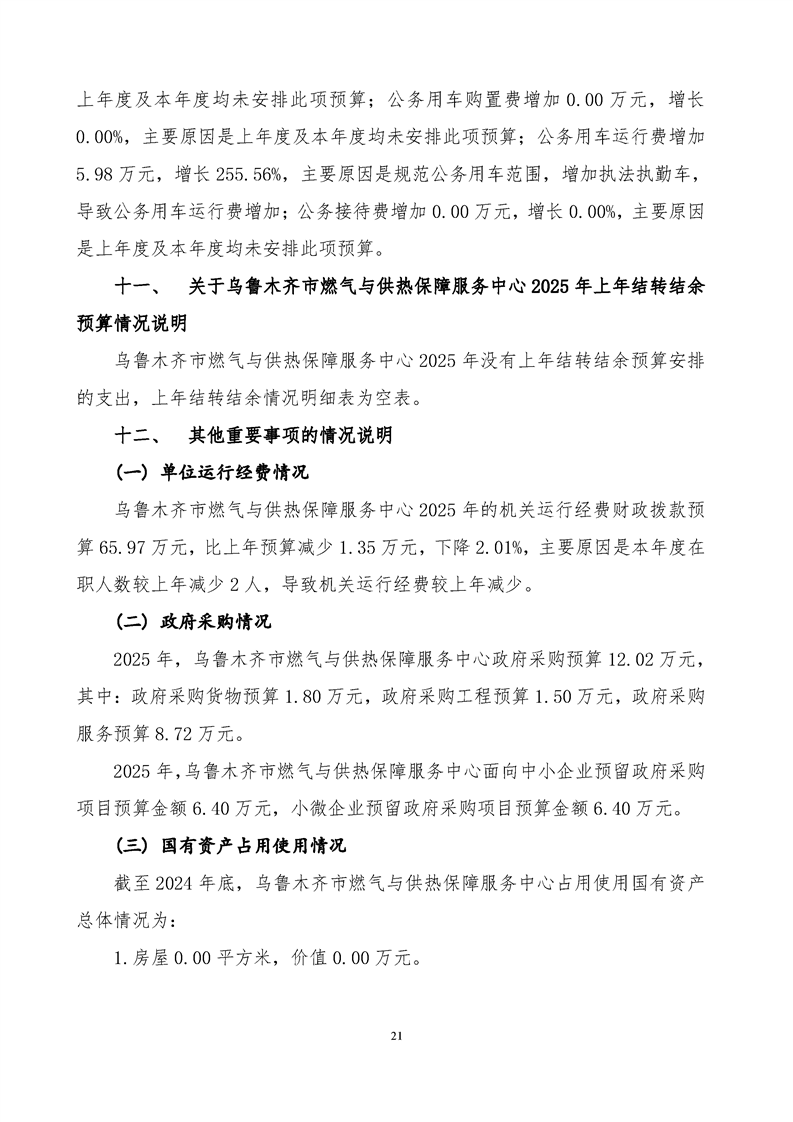 上年度及本年度均未安排此项预算；公务用车购置费增加 0.00 万元，增长 0.00%，主要原因是上年度及本年度均未安排此项预算；公务用车运行费增加 5.98 万元，增长 255.56%，主要原因是规范公务用车范围，增加执法执勤车，导致公务用车运行费增加；公务接待费增加 0.00 万元，增长 0.00%，主要原因是上年度及本年度均未安排此项预算。

十一、 关于乌鲁木齐市燃气与供热保障服务中心 2025 年上年结转结余预算情况说明

乌鲁木齐市燃气与供热保障服务中心 2025 年没有上年结转结余预算安排的支出，上年结转结余情况明细表为空表。

十二、 其他重要事项的情况说明

（一）单位运行经费情况

乌鲁木齐市燃气与供热保障服务中心 2025 年的机关运行经费财政拨款预算 65.97 万元，比上年预算减少 1.35 万元，下降 2.01%，主要原因是本年度在职人数较上年减少 2 人，导致机关运行经费较上年减少。

（二）政府采购情况

2025 年，乌鲁木齐市燃气与供热保障服务中心政府采购预算 12.02 万元，其中：政府采购货物预算 1.80 万元，政府采购工程预算 1.50 万元，政府采购服务预算 8.72 万元。

2025 年，乌鲁木齐市燃气与供热保障服务中心面向中小企业预留政府采购项目预算金额 6.40 万元，小微企业预留政府采购项目预算金额 6.40 万元。

（三）国有资产占用使用情况

截至 2024 年底，乌鲁木齐市燃气与供热保障服务中心占用使用国有资产总体情况为：

1.房屋 0.00 平方米，价值 0.00 万元。

21